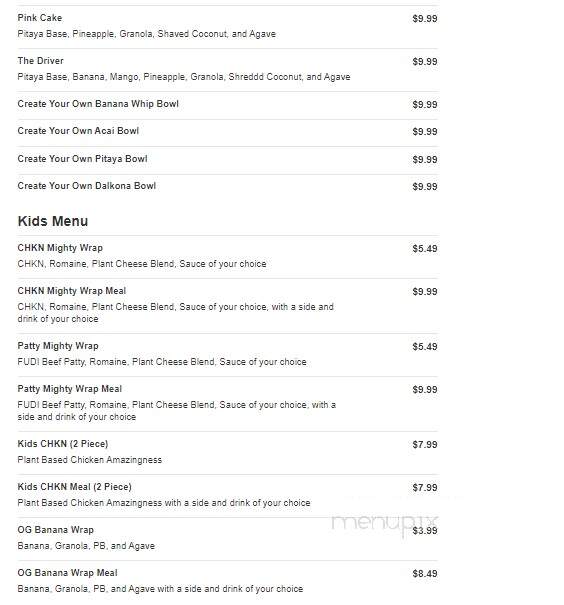 Pink Cake $9.99
Pitaya Base, Pineapple, Granola, Shaved Coconut, and Agave

The Driver $9.99
Pitaya Base, Banana, Mango, Pineapple, Granola, Shreddd Coconut, and Agave

Create Your Own Banana Whip Bowl $9.99

Create Your Own Acai Bowl $9.99

Create Your Own Pitaya Bowl $9.99

Create Your Own Dalkona Bowl $9.99

Kids Menu

CHKN Mighty Wrap $5.49
CHKN, Romaine, Plant Cheese Blend, Sauce of your choice

CHKN Mighty Wrap Meal $9.99
CHKN, Romaine, Plant Cheese Blend, Sauce of your choice, with a side and drink of your choice

Patty Mighty Wrap $5.49
FUDI Beef Patty, Romaine, Plant Cheese Blend, Sauce of your choice

Patty Mighty Wrap Meal $9.99
FUDI Beef Patty, Romaine, Plant Cheese Blend, Sauce of your choice, with a side and drink of your choice

Kids CHKN (2 Piece) $7.99
Plant Based Chicken Amazingness

Kids CHKN Meal (2 Piece) $7.99
Plant Based Chicken Amazingness with a side and drink of your choice

OG Banana Wrap $3.99
Banana, Granola, PB, and Agave

menupix

OG Banana Wrap Meal $8.49
Banana, Granola, PB, and Agave with a side and drink of your choice